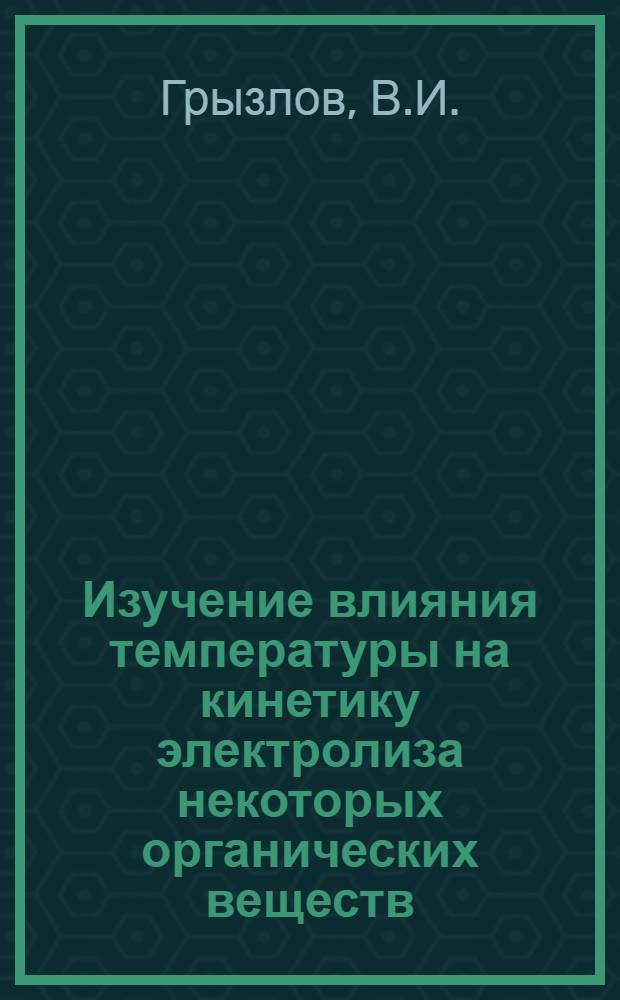 Грызлов, В.И.

Изучение влияния температуры на кинетику электролиза некоторых органических веществ